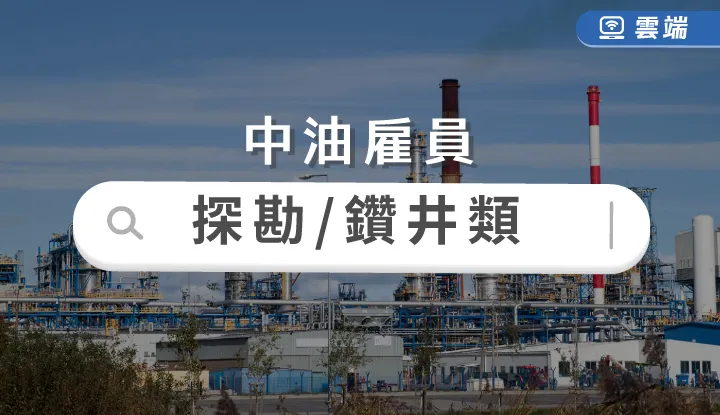 雲端

中油雇員

探勘/鑽井類